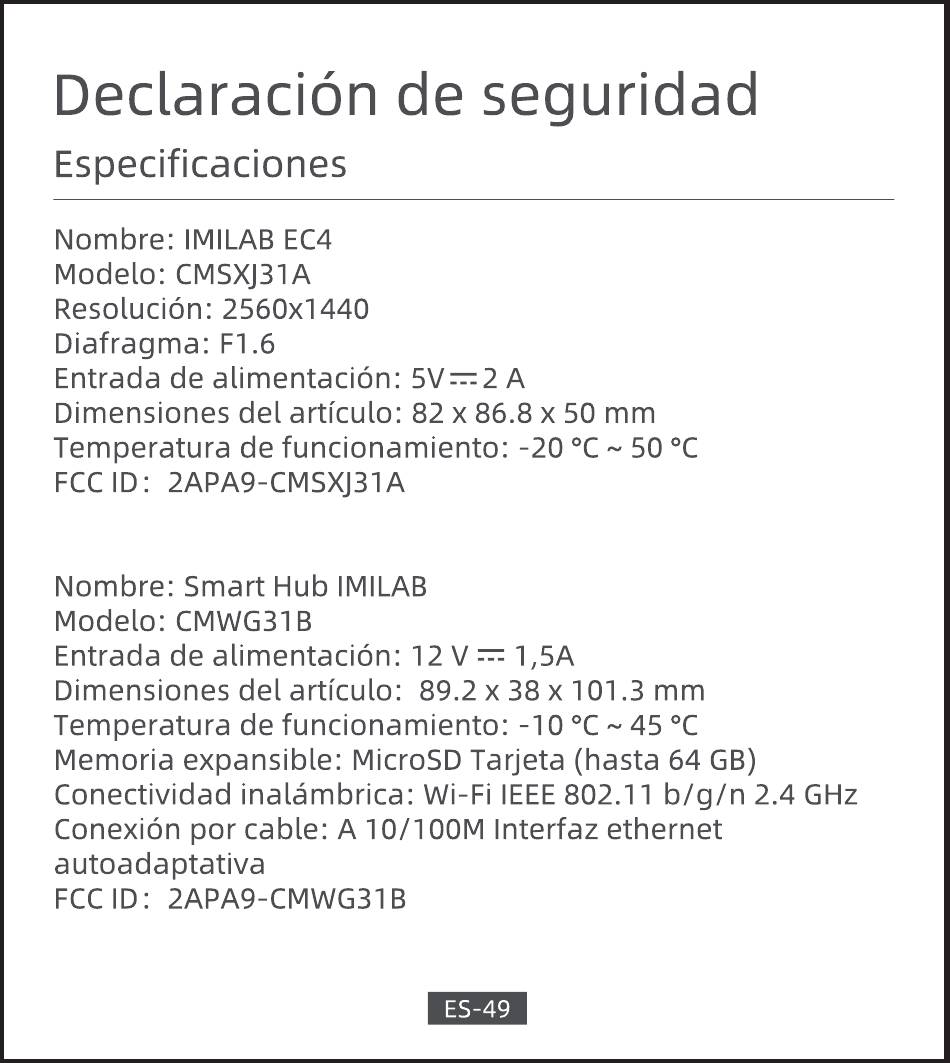 Declaración de seguridad

Especificaciones

Nombre: IMILAB EC4
Modelo: CMSXJ31A
Resolución: 2560x1440
Diafragma: F1.6
Entrada de alimentación: 5V ⎓ 2 A
Dimensiones del artículo: 82 x 86.8 x 50 mm
Temperatura de funcionamiento: -20 °C ~ 50 °C
FCC ID: 2APA9-CMSXJ31A

Nombre: Smart Hub IMILAB
Modelo: CMWG31B
Entrada de alimentación: 12 V ⎓ 1,5A
Dimensiones del artículo: 89.2 x 38 x 101.3 mm
Temperatura de funcionamiento: -10 °C ~ 45 °C
Memoria expansible: MicroSD Tarjeta (hasta 64 GB)
Conectividad inalámbrica: Wi-Fi IEEE 802.11 b/g/n 2.4 GHz
Conexión por cable: A 10/100M Interfaz ethernet autoadaptativa
FCC ID: 2APA9-CMWG31B

ES-49